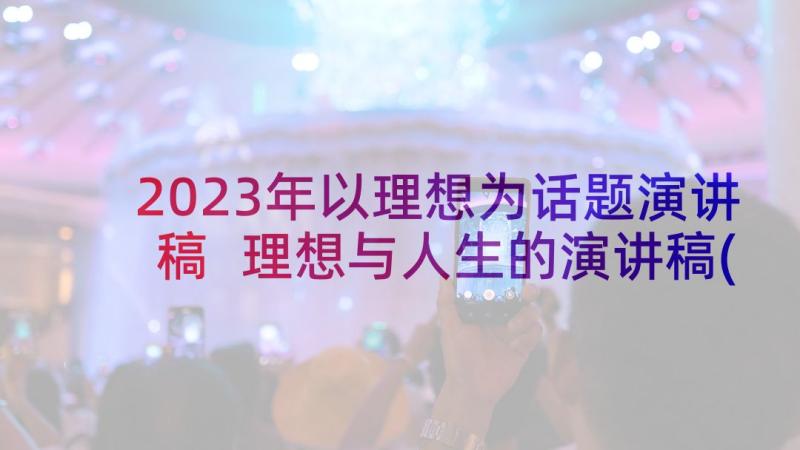 2023年以理想为话题演讲稿 理想与人生的演讲稿(